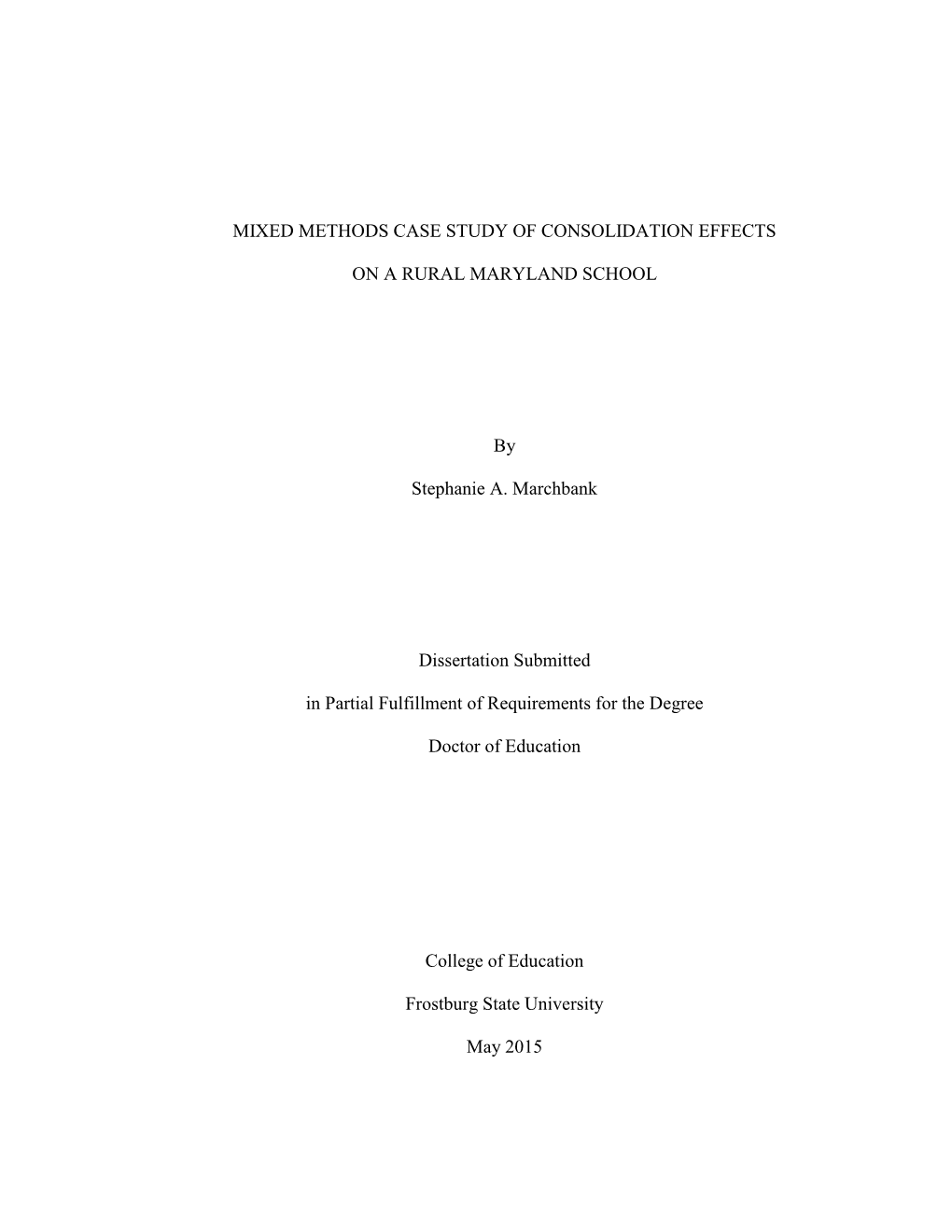 MIXED METHODS CASE STUDY OF CONSOLIDATION EFFECTS

ON A RURAL MARYLAND SCHOOL

By

Stephanie A. Marchbank

Dissertation Submitted

in Partial Fulfillment of Requirements for the Degree

Doctor of Education

College of Education

Frostburg State University

May 2015